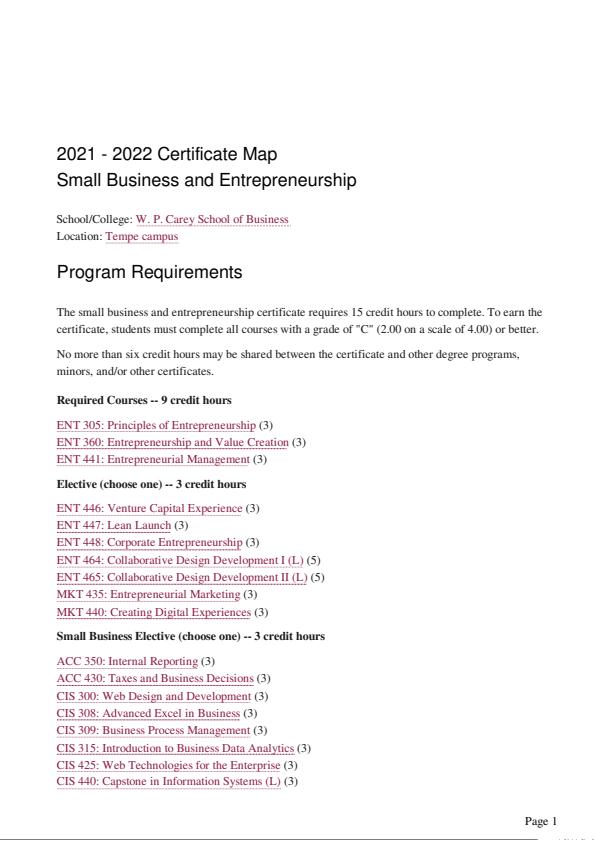 2021 - 2022 Certificate Map
Small Business and Entrepreneurship

School/College: W. P. Carey School of Business
Location: Tempe campus

Program Requirements

The small business and entrepreneurship certificate requires 15 credit hours to complete. To earn the certificate, students must complete all courses with a grade of "C" (2.00 on a scale of 4.00) or better.

No more than six credit hours may be shared between the certificate and other degree programs, minors, and/or other certificates.

Required Courses -- 9 credit hours

ENT 305: Principles of Entrepreneurship (3)
ENT 360: Entrepreneurship and Value Creation (3)
ENT 441: Entrepreneurial Management (3)

Elective (choose one) -- 3 credit hours

ENT 446: Venture Capital Experience (3)
ENT 447: Lean Launch (3)
ENT 448: Corporate Entrepreneurship (3)
ENT 464: Collaborative Design Development I (L) (5)
ENT 465: Collaborative Design Development II (L) (5)
MKT 435: Entrepreneurial Marketing (3)
MKT 440: Creating Digital Experiences (3)

Small Business Elective (choose one) -- 3 credit hours

ACC 350: Internal Reporting (3)
ACC 430: Taxes and Business Decisions (3)
CIS 300: Web Design and Development (3)
CIS 308: Advanced Excel in Business (3)
CIS 309: Business Process Management (3)
CIS 315: Introduction to Business Data Analytics (3)
CIS 425: Web Technologies for the Enterprise (3)
CIS 440: Capstone in Information Systems (L) (3)

Page 1